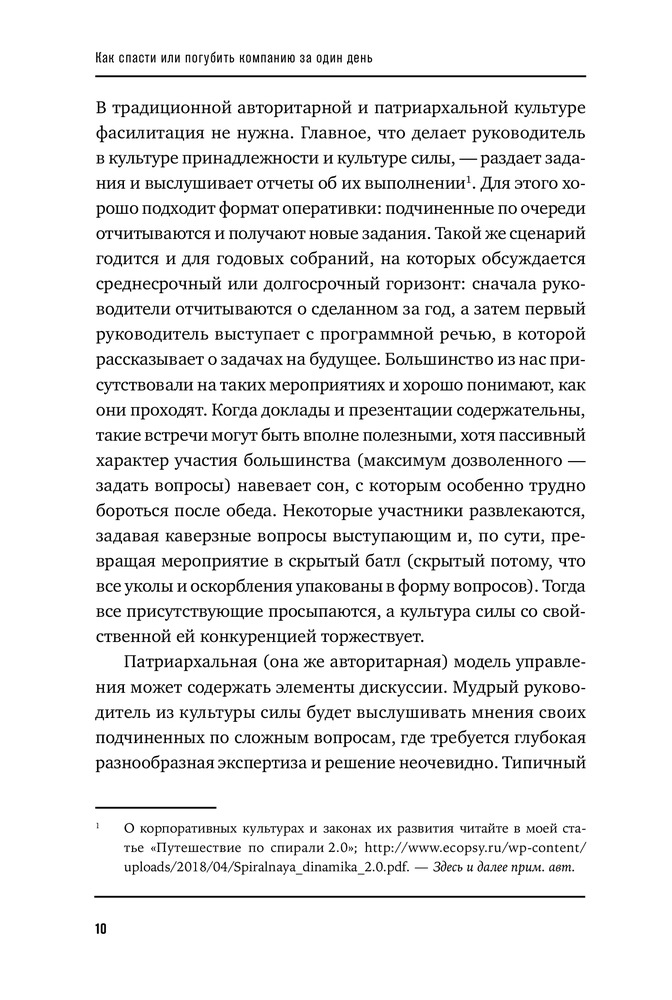 Как спасти или погубить компанию за один день

В традиционной авторитарной и патриархальной культуре фасилитация не нужна. Главное, что делает руководитель в культуре принадлежности и культуре силы, — раздает задания и выслушивает отчеты об их выполнении$^1$. Для этого хорошо подходит формат оперативки: подчиненные по очереди отчитываются и получают новые задания. Такой же сценарий годится и для годовых собраний, на которых обсуждается среднесрочный или долгосрочный горизонт: сначала руководители отчитываются о сделанном за год, а затем первый руководитель выступает с программной речью, в которой рассказывает о задачах на будущее. Большинство из нас присутствовали на таких мероприятиях и хорошо понимают, как они проходят. Когда доклады и презентации содержательны, такие встречи могут быть вполне полезными, хотя пассивный характер участия большинства (максимум дозволенного — задать вопросы) навевает сон, с которым особенно трудно бороться после обеда. Некоторые участники развлекаются, задавая каверзные вопросы выступающим и, по сути, превращая мероприятие в скрытый батл (скрытый потому, что все уколы и оскорбления упакованы в форму вопросов). Тогда все присутствующие просыпаются, а культура силы со свойственной ей конкуренцией торжествует.

Патриархальная (она же авторитарная) модель управления может содержать элементы дискуссии. Мудрый руководитель из культуры силы будет выслушивать мнения своих подчиненных по сложным вопросам, где требуется глубокая разнообразная экспертиза и решение неочевидно. Типичный

$^1$ О корпоративных культурах и законах их развития читайте в моей статье «Путешествие по спирали 2.0»; http://www.ecopsy.ru/wp-content/uploads/2018/04/Spiralnaya_dinamika_2.0.pdf. — Здесь и далее прим. авт.

10